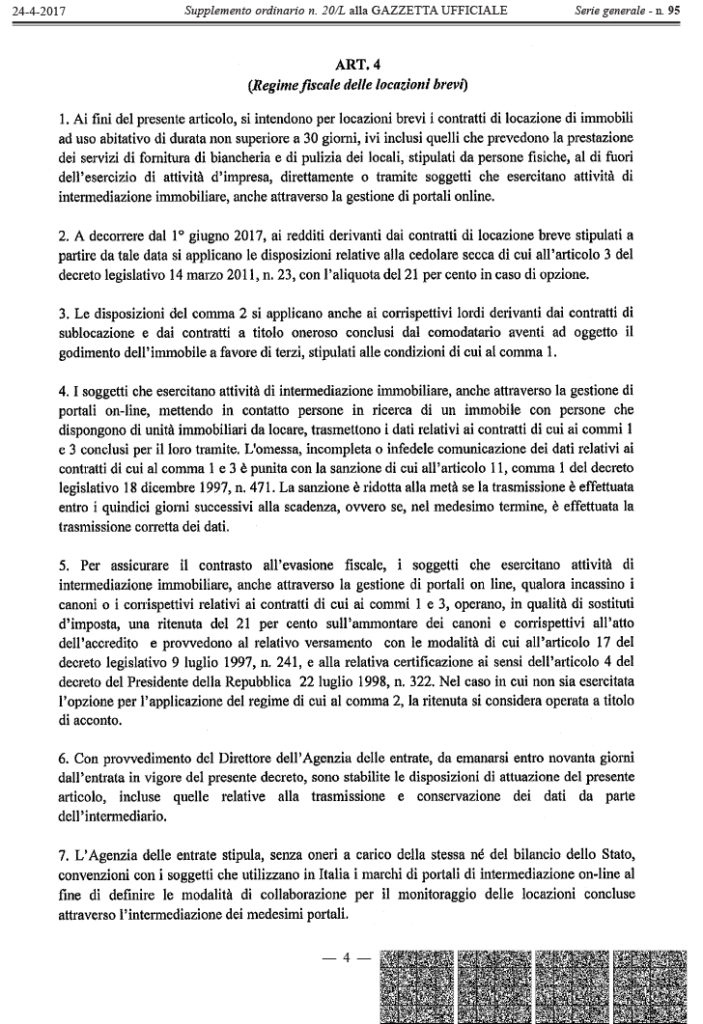 24-4-2017 Supplemento ordinario n. 20/L alla GAZZETTA UFFICIALE Serie generale - n. 95

ART. 4
(Regime fiscale delle locazioni brevi)

1. Ai fini del presente articolo, si intendono per locazioni brevi i contratti di locazione di immobili ad uso abitativo di durata non superiore a 30 giorni, ivi inclusi quelli che prevedono la prestazione dei servizi di fornitura di biancheria e di pulizia dei locali, stipulati da persone fisiche, al di fuori dell'esercizio di attività d'impresa, direttamente o tramite soggetti che esercitano attività di intermediazione immobiliare, anche attraverso la gestione di portali online.

2. A decorrere dal 1° giugno 2017, ai redditi derivanti dai contratti di locazione breve stipulati a partire da tale data si applicano le disposizioni relative alla cedolare secca di cui all'articolo 3 del decreto legislativo 14 marzo 2011, n. 23, con l'aliquota del 21 per cento in caso di opzione.

3. Le disposizioni del comma 2 si applicano anche ai corrispettivi lordi derivanti dai contratti di sublocazione e dai contratti a titolo oneroso conclusi dal comodatario aventi ad oggetto il godimento dell'immobile a favore di terzi, stipulati alle condizioni di cui al comma 1.

4. I soggetti che esercitano attività di intermediazione immobiliare, anche attraverso la gestione di portali on-line, mettendo in contatto persone in ricerca di un immobile con persone che dispongono di unità immobiliari da locare, trasmettono i dati relativi ai contratti di cui ai commi 1 e 3 conclusi per il loro tramite. L'omessa, incompleta o infedele comunicazione dei dati relativi ai contratti di cui al comma 1 e 3 è punita con la sanzione di cui all'articolo 11, comma 1 del decreto legislativo 18 dicembre 1997, n. 471. La sanzione è ridotta alla metà se la trasmissione è effettuata entro i quindici giorni successivi alla scadenza, ovvero se, nel medesimo termine, è effettuata la trasmissione corretta dei dati.

5. Per assicurare il contrasto all'evasione fiscale, i soggetti che esercitano attività di intermediazione immobiliare, anche attraverso la gestione di portali on line, qualora incassino i canoni o i corrispettivi relativi ai contratti di cui ai commi 1 e 3, operano, in qualità di sostituti d'imposta, una ritenuta del 21 per cento sull'ammontare dei canoni e corrispettivi all'atto dell'accredito e provvedono al relativo versamento con le modalità di cui all'articolo 17 del decreto legislativo 9 luglio 1997, n. 241, e alla relativa certificazione ai sensi dell'articolo 4 del decreto del Presidente della Repubblica 22 luglio 1998, n. 322. Nel caso in cui non sia esercitata l'opzione per l'applicazione del regime di cui al comma 2, la ritenuta si considera operata a titolo di acconto.

6. Con provvedimento del Direttore dell'Agenzia delle entrate, da emanarsi entro novanta giorni dall'entrata in vigore del presente decreto, sono stabilite le disposizioni di attuazione del presente articolo, incluse quelle relative alla trasmissione e conservazione dei dati da parte dell'intermediario.

7. L'Agenzia delle entrate stipula, senza oneri a carico della stessa né del bilancio dello Stato, convenzioni con i soggetti che utilizzano in Italia i marchi di portali di intermediazione on-line al fine di definire le modalità di collaborazione per il monitoraggio delle locazioni concluse attraverso l'intermediazione dei medesimi portali.

— 4 —